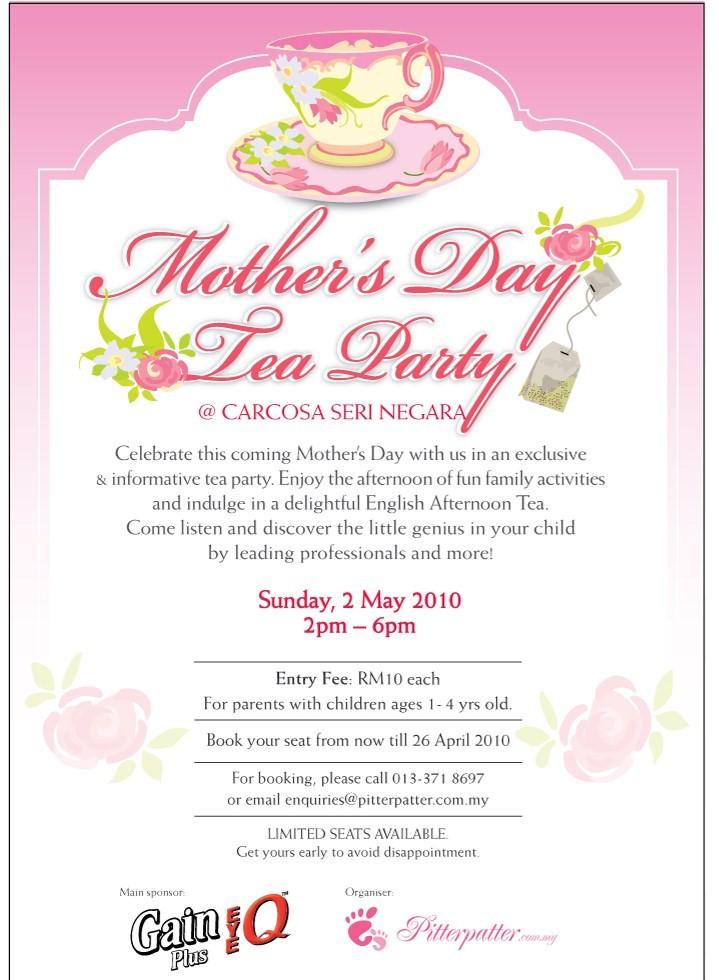 Mother's Day Tea Party

@ CARCOSA SERI NEGARA

Celebrate this coming Mother's Day with us in an exclusive & informative tea party. Enjoy the afternoon of fun family activities and indulge in a delightful English Afternoon Tea. Come listen and discover the little genius in your child by leading professionals and more!

Sunday, 2 May 2010
2pm – 6pm

Entry Fee: RM10 each
For parents with children ages 1- 4 yrs old.

Book your seat from now till 26 April 2010

For booking, please call 013-371 8697
or email enquiries@pitterpatter.com.my

LIMITED SEATS AVAILABLE.
Get yours early to avoid disappointment.

Main sponsor:
Gain Plus EYE Q™

Organiser:
Pitterpatter.com.my